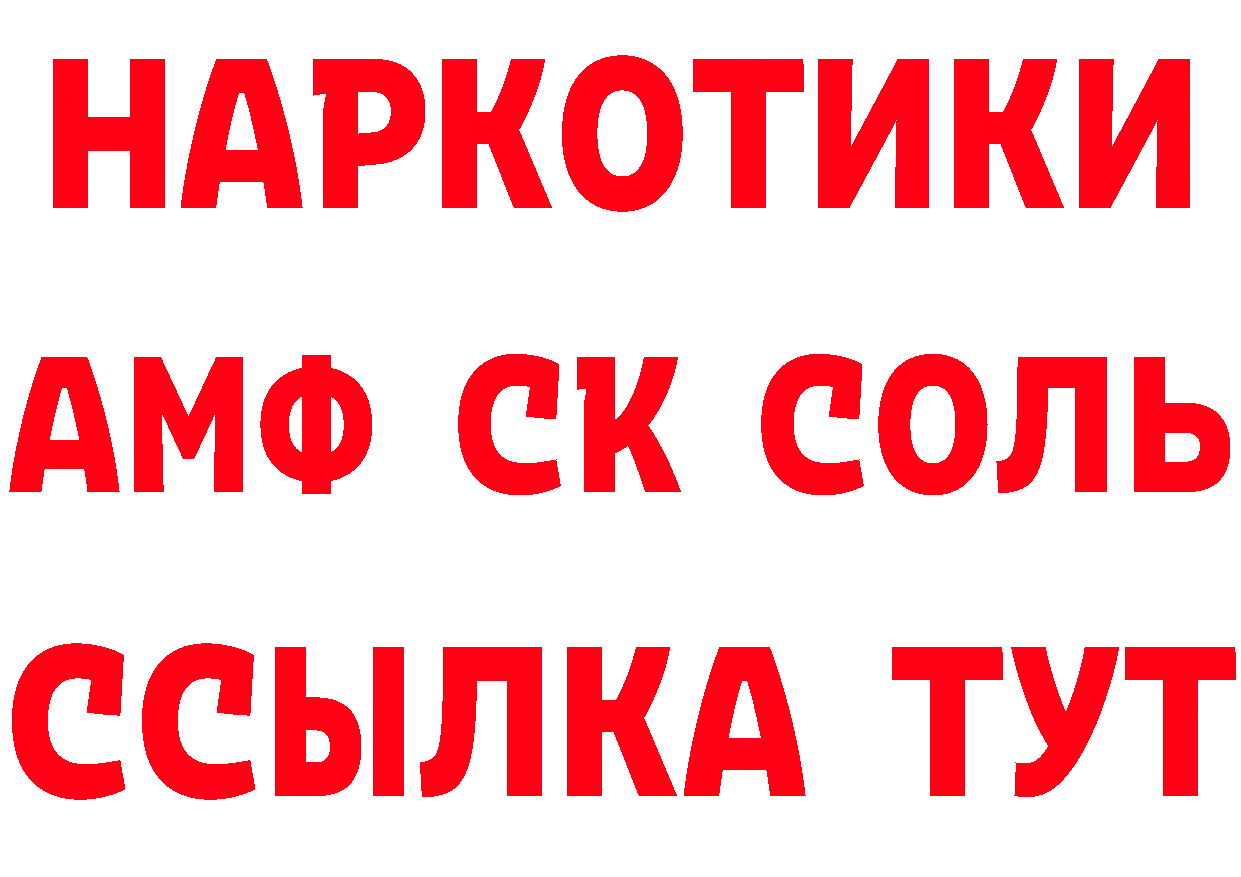 НАРКОТИКИ
АМФ СК СОЛЬ
ССЫЛКА ТУТ